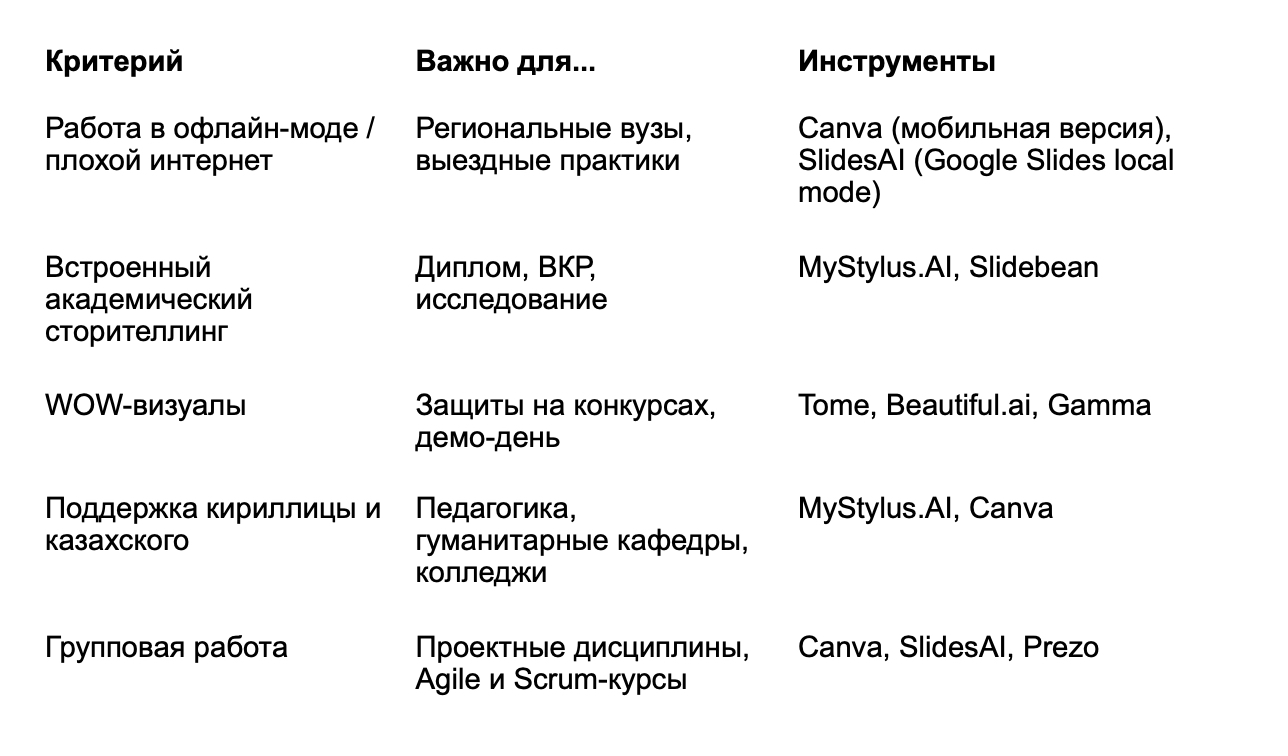 | Критерий | Важно для... | Инструменты |
|---|---|---|
| Работа в офлайн-моде / плохой интернет | Региональные вузы, выездные практики | Canva (мобильная версия), SlidesAI (Google Slides local mode) |
| Встроенный академический сторителлинг | Диплом, ВКР, исследование | MyStylus.AI, Slidebean |
| WOW-визуалы | Защиты на конкурсах, демо-день | Tome, Beautiful.ai, Gamma |
| Поддержка кириллицы и казахского | Педагогика, гуманитарные кафедры, колледжи | MyStylus.AI, Canva |
| Групповая работа | Проектные дисциплины, Agile и Scrum-курсы | Canva, SlidesAI, Prezo |